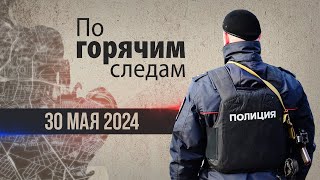 По
горячим
следам

30 МАЯ 2024

ПОЛИЦИЯ